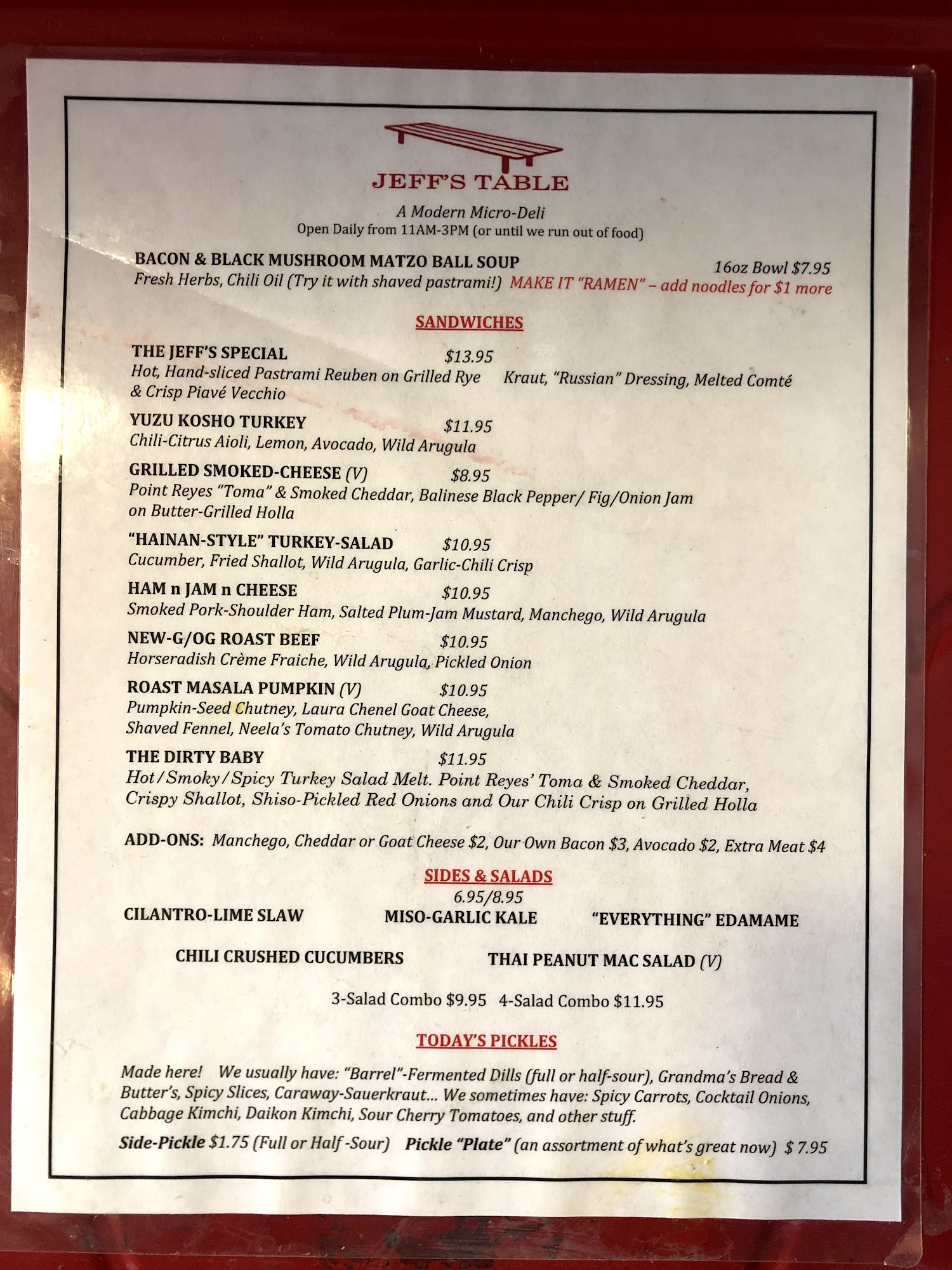 JEFF'S TABLE

A Modern Micro-Deli
Open Daily from 11AM-3PM (or until we run out of food)

BACON & BLACK MUSHROOM MATZO BALL SOUP 16oz Bowl $7.95
Fresh Herbs, Chili Oil (Try it with shaved pastrami!) MAKE IT "RAMEN" – add noodles for $1 more

SANDWICHES

THE JEFF'S SPECIAL $13.95
Hot, Hand-sliced Pastrami Reuben on Grilled Rye Kraut, "Russian" Dressing, Melted Comté & Crisp Piavé Vecchio

YUZU KOSHO TURKEY $11.95
Chili-Citrus Aioli, Lemon, Avocado, Wild Arugula

GRILLED SMOKED-CHEESE (V) $8.95
Point Reyes "Toma" & Smoked Cheddar, Balinese Black Pepper/ Fig/Onion Jam on Butter-Grilled Holla

"HAINAN-STYLE" TURKEY-SALAD $10.95
Cucumber, Fried Shallot, Wild Arugula, Garlic-Chili Crisp

HAM n JAM n CHEESE $10.95
Smoked Pork-Shoulder Ham, Salted Plum-Jam Mustard, Manchego, Wild Arugula

NEW-G/OG ROAST BEEF $10.95
Horseradish Crème Fraiche, Wild Arugula, Pickled Onion

ROAST MASALA PUMPKIN (V) $10.95
Pumpkin-Seed Chutney, Laura Chenel Goat Cheese, Shaved Fennel, Neela's Tomato Chutney, Wild Arugula

THE DIRTY BABY $11.95
Hot/Smoky/Spicy Turkey Salad Melt. Point Reyes' Toma & Smoked Cheddar, Crispy Shallot, Shiso-Pickled Red Onions and Our Chili Crisp on Grilled Holla

ADD-ONS: Manchego, Cheddar or Goat Cheese $2, Our Own Bacon $3, Avocado $2, Extra Meat $4

SIDES & SALADS
6.95/8.95

CILANTRO-LIME SLAW MISO-GARLIC KALE "EVERYTHING" EDAMAME

CHILI CRUSHED CUCUMBERS THAI PEANUT MAC SALAD (V)

3-Salad Combo $9.95 4-Salad Combo $11.95

TODAY'S PICKLES

Made here! We usually have: "Barrel"-Fermented Dills (full or half-sour), Grandma's Bread & Butter's, Spicy Slices, Caraway-Sauerkraut... We sometimes have: Spicy Carrots, Cocktail Onions, Cabbage Kimchi, Daikon Kimchi, Sour Cherry Tomatoes, and other stuff.

Side-Pickle $1.75 (Full or Half -Sour) Pickle "Plate" (an assortment of what's great now) $ 7.95